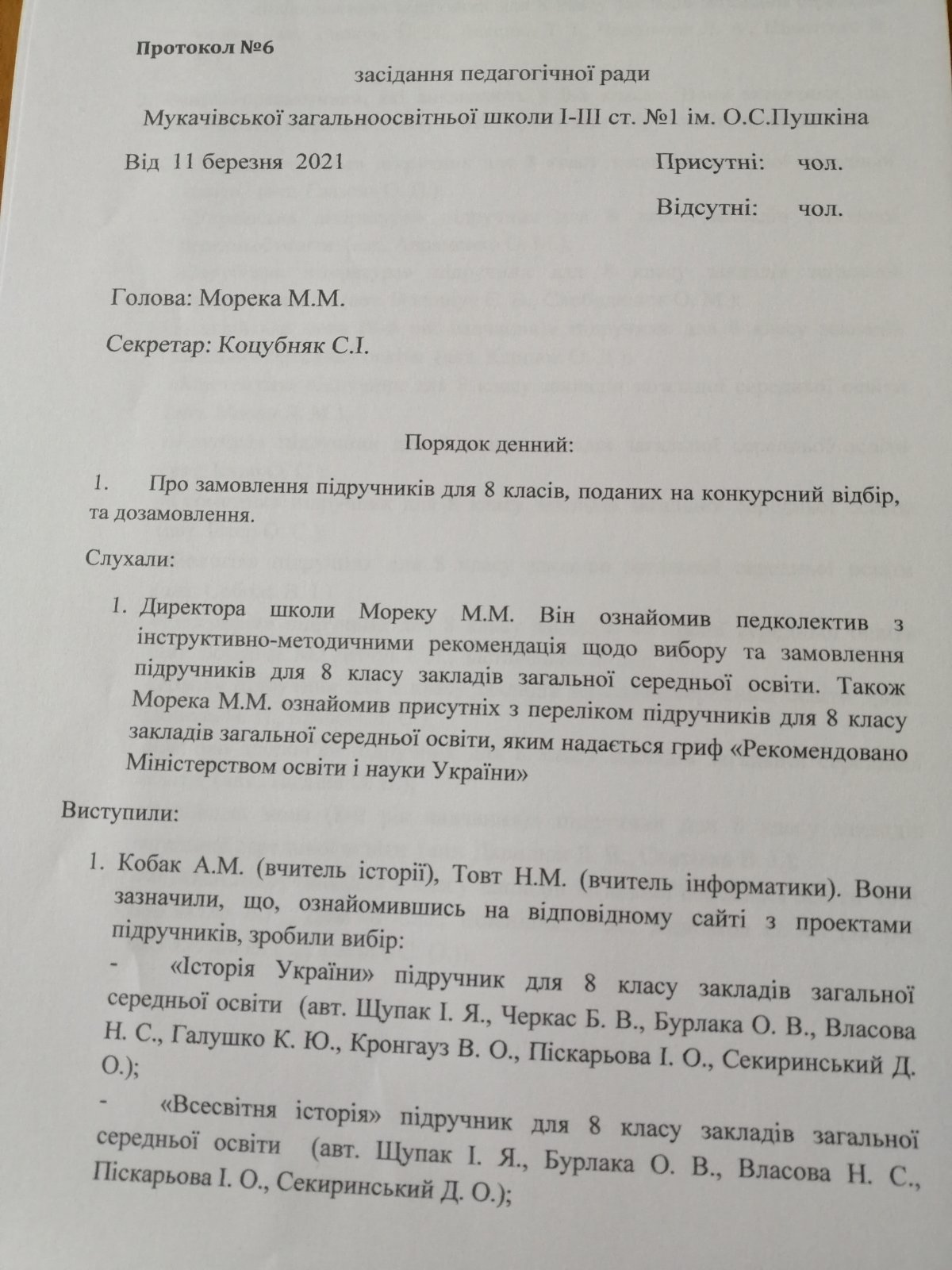 Протокол №6

засідання педагогічної ради

Мукачівської загальноосвітньої школи I-III ст. №1 ім. О.С.Пушкіна

Від 11 березня 2021

Присутні: чол.

Відсутні: чол.

Голова: Морека М.М.

Секретар: Коцубняк С.І.

Порядок денний:

1. Про замовлення підручників для 8 класів, поданих на конкурсний відбір, та дозамовлення.

Слухали:

1. Директора школи Мореку М.М. Він ознайомив педколектив з інструктивно-методичними рекомендація щодо вибору та замовлення підручників для 8 класу закладів загальної середньої освіти. Також Морека М.М. ознайомив присутніх з переліком підручників для 8 класу закладів загальної середньої освіти, яким надається гриф «Рекомендовано Міністерством освіти і науки України»

Виступили:

1. Кобак А.М. (вчитель історії), Товт Н.М. (вчитель інформатики). Вони зазначили, що, ознайомившись на відповідному сайті з проектами підручників, зробили вибір:

- «Історія України» підручник для 8 класу закладів загальної середньої освіти (авт. Щупак І. Я., Черкас Б. В., Бурлака О. В., Власова Н. С., Галушко К. Ю., Кронгауз В. О., Піскарьова І. О., Секиринський Д. О.);

- «Всесвітня історія» підручник для 8 класу закладів загальної середньої освіти (авт. Щупак І. Я., Бурлака О. В., Власова Н. С., Піскарьова І. О., Секиринський Д. О.);